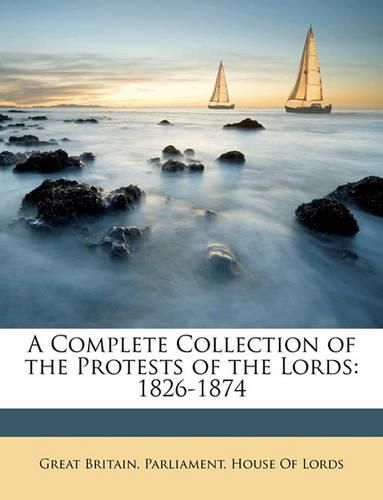 A Complete Collection of the Protests of the Lords: 1826-1874

Great Britain. Parliament. House Of Lords